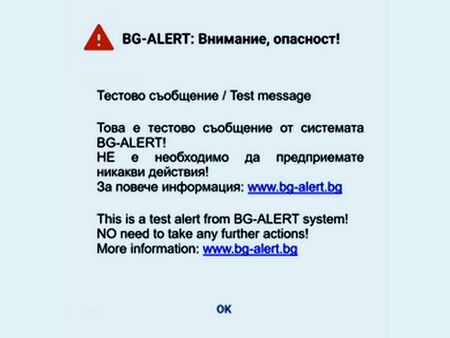 BG-ALERT: Внимание, опасност!

Тестово съобщение / Test message

Това е тестово съобщение от системата BG-ALERT!
НЕ е необходимо да предприемате никакви действия!
За повече информация: www.bg-alert.bg

This is a test alert from BG-ALERT system!
NO need to take any further actions!
More information: www.bg-alert.bg

OK